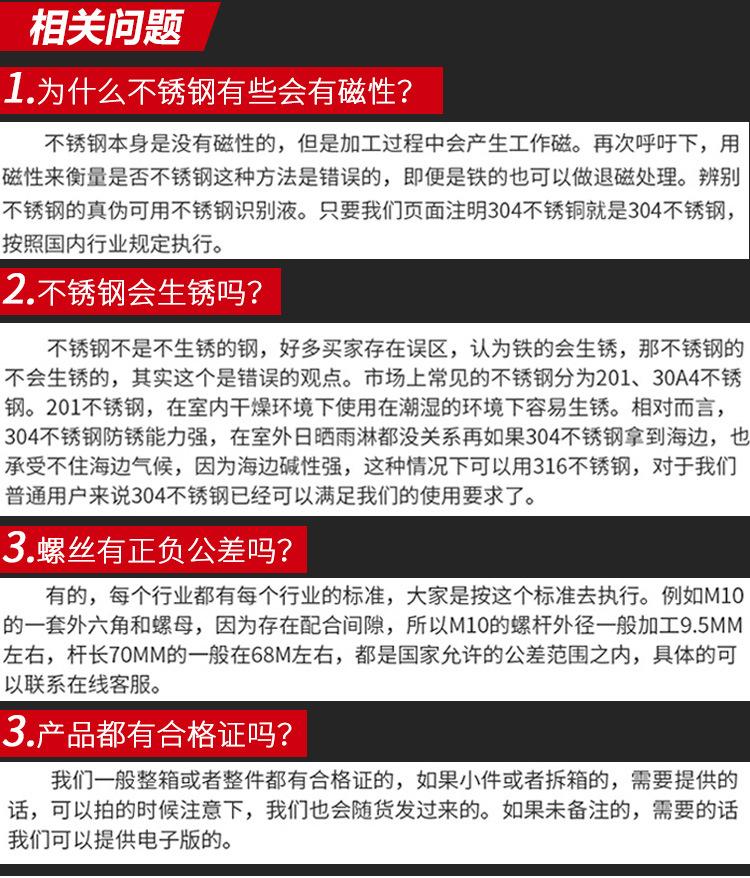 相关问题

1.为什么不锈钢有些会有磁性?

不锈钢本身是没有磁性的，但是加工过程中会产生工作磁。再次呼吁下，用磁性来衡量是否不锈钢这种方法是错误的，即便是铁的也可以做退磁处理。辨别不锈钢的真伪可用不锈钢识别液。只要我们页面注明304不锈铜就是304不锈钢，按照国内行业规定执行。

2.不锈钢会生锈吗?

不锈钢不是不生锈的钢，好多买家存在误区，认为铁的会生锈，那不锈钢的不会生锈的，其实这个是错误的观点。市场上常见的不锈钢分为201、30A4不锈钢。201不锈钢，在室内干燥环境下使用在潮湿的环境下容易生锈。相对而言，304不锈钢防锈能力强，在室外日晒雨淋都没关系再如果304不锈钢拿到海边，也承受不住海边气候，因为海边碱性强，这种情况下可以用316不锈钢，对于我们普通用户来说304不锈钢已经可以满足我们的使用要求了。

3.螺丝有正负公差吗?

有的，每个行业都有每个行业的标准，大家是按这个标准去执行。例如M10的一套外六角和螺母，因为存在配合间隙，所以M10的螺杆外径一般加工9.5MM左右，杆长70MM的一般在68M左右，都是国家允许的公差范围之内，具体的可以联系在线客服。

3.产品都有合格证吗?

我们一般整箱或者整件都有合格证的，如果小件或者拆箱的，需要提供的话，可以拍的时候注意下，我们也会随货发过来的。如果未备注的，需要的话我们可以提供电子版的。